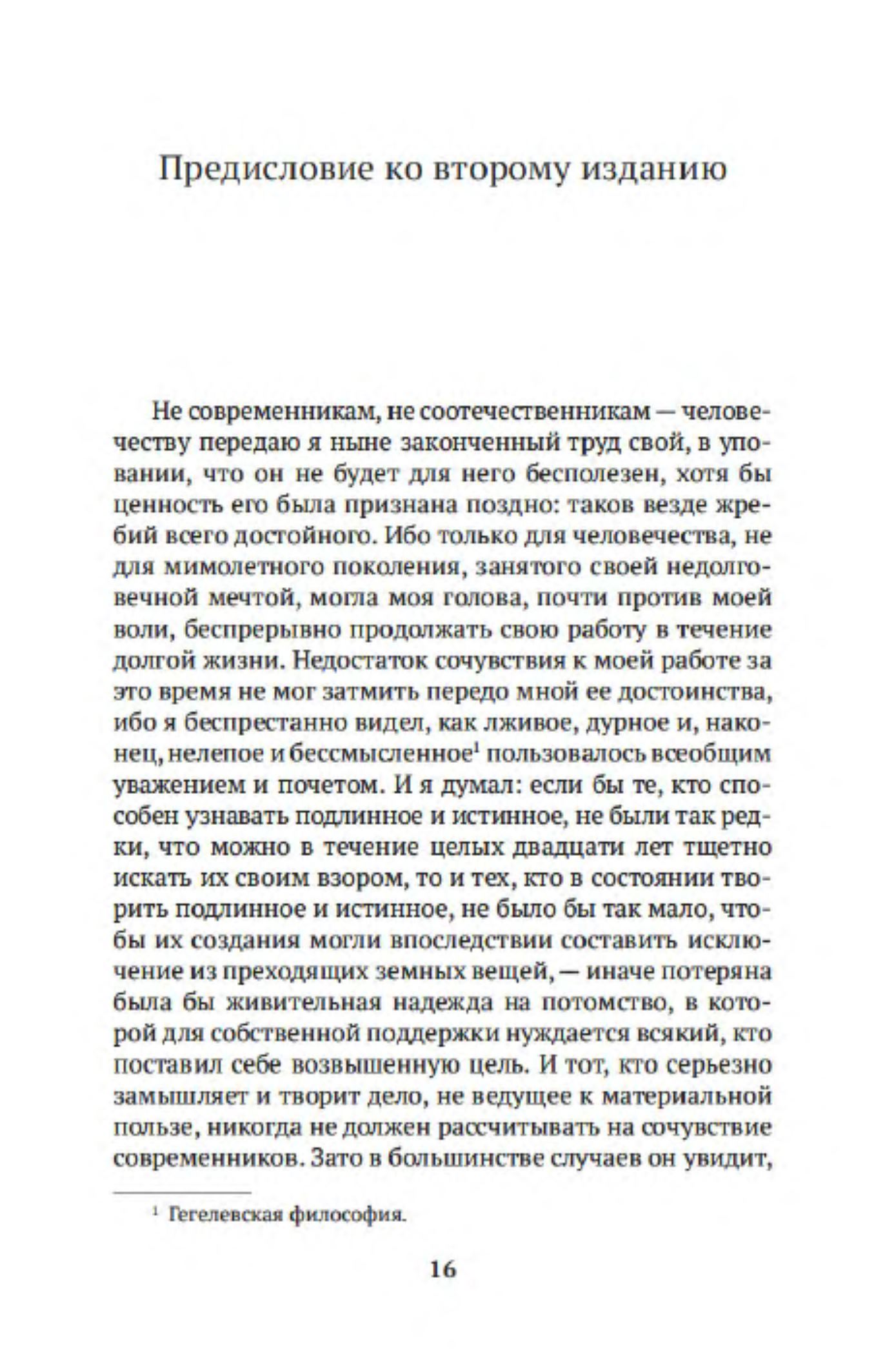 Предисловие ко второму изданию

Не современникам, не соотечественникам — человечеству передаю я ныне законченный труд свой, в уповании, что он не будет для него бесполезен, хотя бы ценность его была признана поздно: таков везде жребий всего достойного. Ибо только для человечества, не для мимолетного поколения, занятого своей недолговечной мечтой, могла моя голова, почти против моей воли, беспрерывно продолжать свою работу в течение долгой жизни. Недостаток сочувствия к моей работе за это время не мог затмить передо мной ее достоинства, ибо я беспрестанно видел, как лживое, дурное и, наконец, нелепое и бессмысленное$^1$ пользовалось всеобщим уважением и почетом. И я думал: если бы те, кто способен узнавать подлинное и истинное, не были так редки, что можно в течение целых двадцати лет тщетно искать их своим взором, то и тех, кто в состоянии творить подлинное и истинное, не было бы так мало, чтобы их создания могли впоследствии составить исключение из преходящих земных вещей, — иначе потеряна была бы живительная надежда на потомство, в которой для собственной поддержки нуждается всякий, кто поставил себе возвышенную цель. И тот, кто серьезно замышляет и творит дело, не ведущее к материальной пользе, никогда не должен рассчитывать на сочувствие современников. Зато в большинстве случаев он увидит,

$^1$ Гегелевская философия.

16